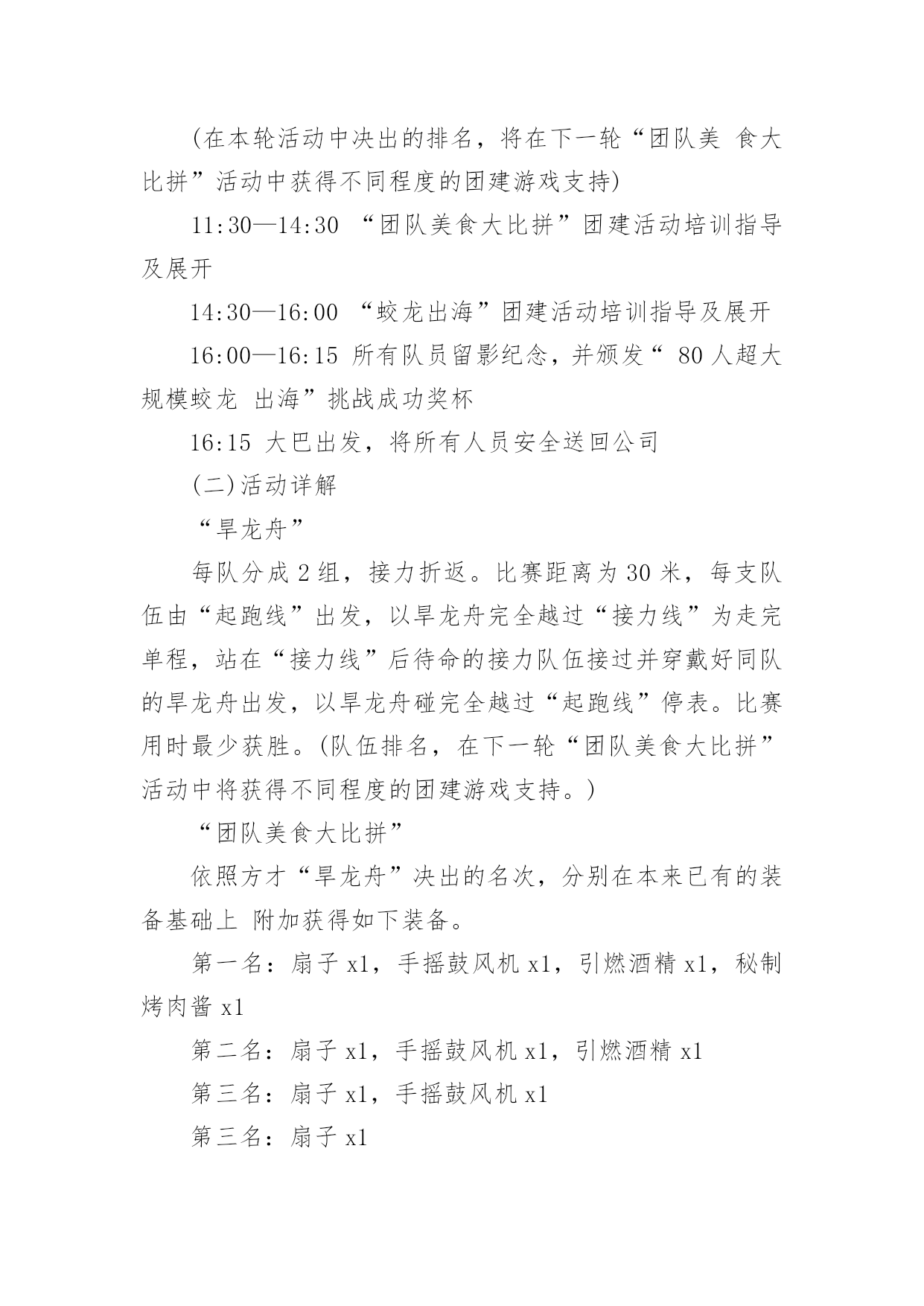 (在本轮活动中决出的排名，将在下一轮“团队美 食大比拼”活动中获得不同程度的团建游戏支持)

11:30—14:30 “团队美食大比拼”团建活动培训指导及展开

14:30—16:00 “蛟龙出海”团建活动培训指导及展开

16:00—16:15 所有队员留影纪念，并颁发“ 80 人超大规模蛟龙 出海”挑战成功奖杯

16:15 大巴出发，将所有人员安全送回公司

(二)活动详解

“旱龙舟”

每队分成 2 组，接力折返。比赛距离为 30 米，每支队伍由“起跑线”出发，以旱龙舟完全越过“接力线”为走完单程，站在“接力线”后待命的接力队伍接过并穿戴好同队的旱龙舟出发，以旱龙舟碰完全越过“起跑线”停表。比赛用时最少获胜。(队伍排名，在下一轮“团队美食大比拼”活动中将获得不同程度的团建游戏支持。)

“团队美食大比拼”

依照方才“旱龙舟”决出的名次，分别在本来已有的装备基础上 附加获得如下装备。

第一名：扇子 x1，手摇鼓风机 x1，引燃酒精 x1，秘制烤肉酱 x1

第二名：扇子 x1，手摇鼓风机 x1，引燃酒精 x1

第三名：扇子 x1，手摇鼓风机 x1

第三名：扇子 x1